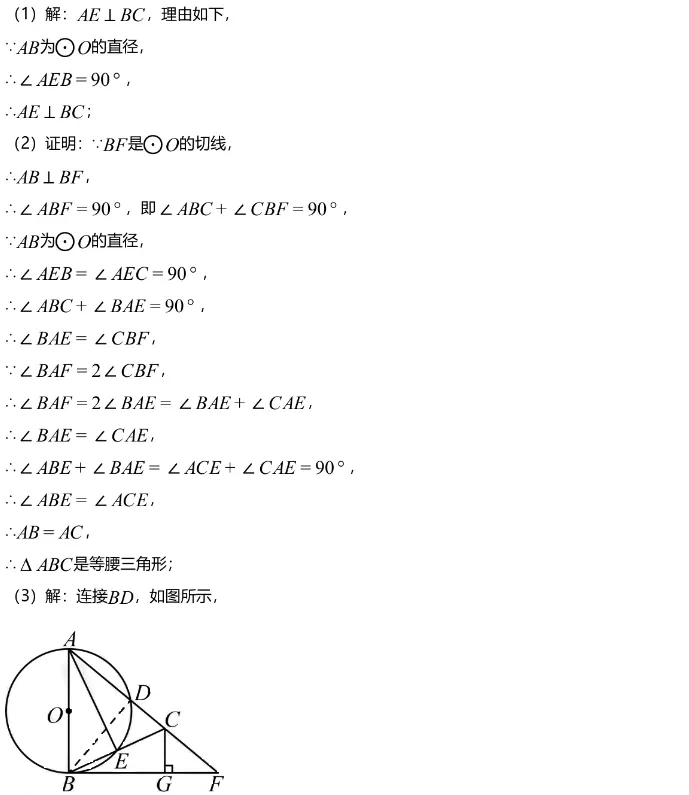 （1）解：$AE \perp BC$，理由如下，

$\because AB$为$\odot O$的直径，

$\therefore \angle AEB = 90°$，

$\therefore AE \perp BC$；

（2）证明：$\because BF$是$\odot O$的切线，

$\therefore AB \perp BF$，

$\therefore \angle ABF = 90°$，即$\angle ABC + \angle CBF = 90°$，

$\because AB$为$\odot O$的直径，

$\therefore \angle AEB = \angle AEC = 90°$，

$\therefore \angle ABC + \angle BAE = 90°$，

$\therefore \angle BAE = \angle CBF$，

$\because \angle BAF = 2\angle CBF$，

$\therefore \angle BAF = 2\angle BAE = \angle BAE + \angle CAE$，

$\therefore \angle BAE = \angle CAE$，

$\therefore \angle ABE + \angle BAE = \angle ACE + \angle CAE = 90°$，

$\therefore \angle ABE = \angle ACE$，

$\therefore AB = AC$，

$\therefore \Delta ABC$是等腰三角形；

（3）解：连接$BD$，如图所示，

A
D
O
C
E
B
G
F